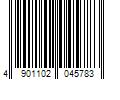 4 901102 045783